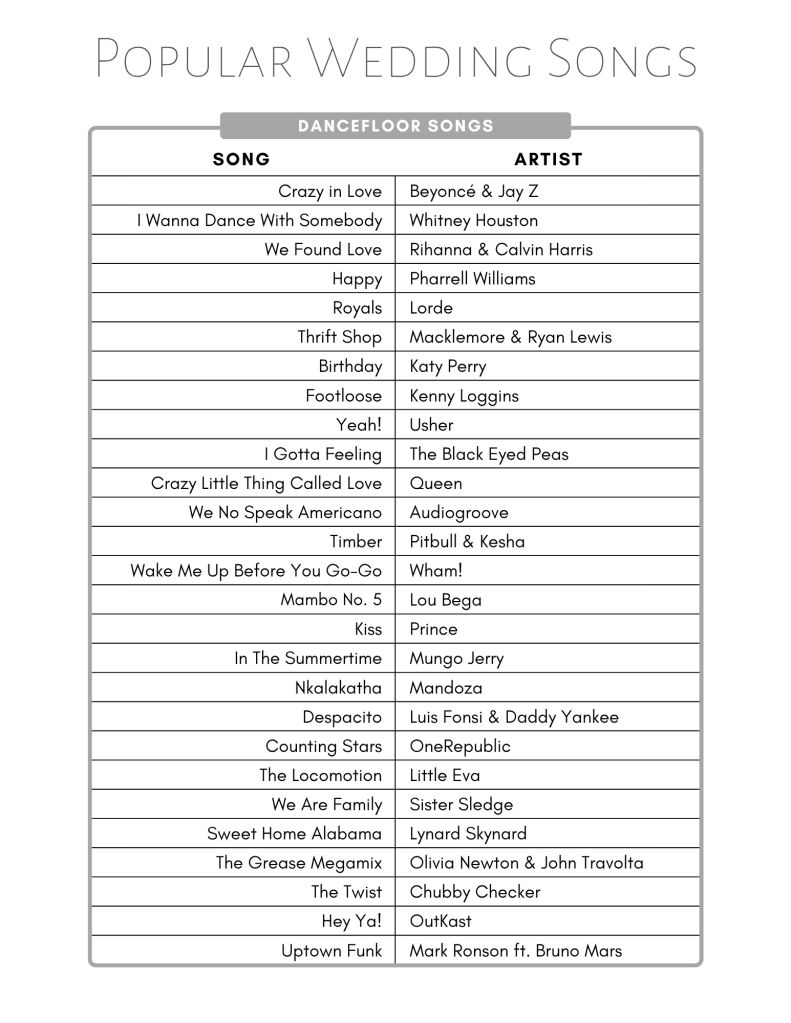 Popular Wedding Songs

DANCEFLOOR SONGS

| SONG | ARTIST |
|---|---|
| Crazy in Love | Beyoncé & Jay Z |
| I Wanna Dance With Somebody | Whitney Houston |
| We Found Love | Rihanna & Calvin Harris |
| Happy | Pharrell Williams |
| Royals | Lorde |
| Thrift Shop | Macklemore & Ryan Lewis |
| Birthday | Katy Perry |
| Footloose | Kenny Loggins |
| Yeah! | Usher |
| I Gotta Feeling | The Black Eyed Peas |
| Crazy Little Thing Called Love | Queen |
| We No Speak Americano | Audiogroove |
| Timber | Pitbull & Kesha |
| Wake Me Up Before You Go-Go | Wham! |
| Mambo No. 5 | Lou Bega |
| Kiss | Prince |
| In The Summertime | Mungo Jerry |
| Nkalakatha | Mandoza |
| Despacito | Luis Fonsi & Daddy Yankee |
| Counting Stars | OneRepublic |
| The Locomotion | Little Eva |
| We Are Family | Sister Sledge |
| Sweet Home Alabama | Lynard Skynard |
| The Grease Megamix | Olivia Newton & John Travolta |
| The Twist | Chubby Checker |
| Hey Ya! | OutKast |
| Uptown Funk | Mark Ronson ft. Bruno Mars |